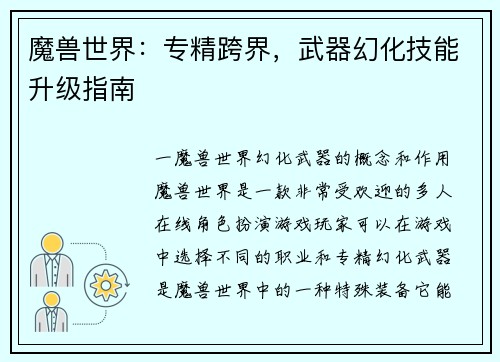 魔兽世界：专精跨界，武器幻化技能升级指南

一魔兽世界幻化武器的概念和作用魔兽世界是一款非常受欢迎的多人在线角色扮演游戏玩家可以在游戏中选择不同的职业和专精幻化武器是魔兽世界中的一种特殊装备它能